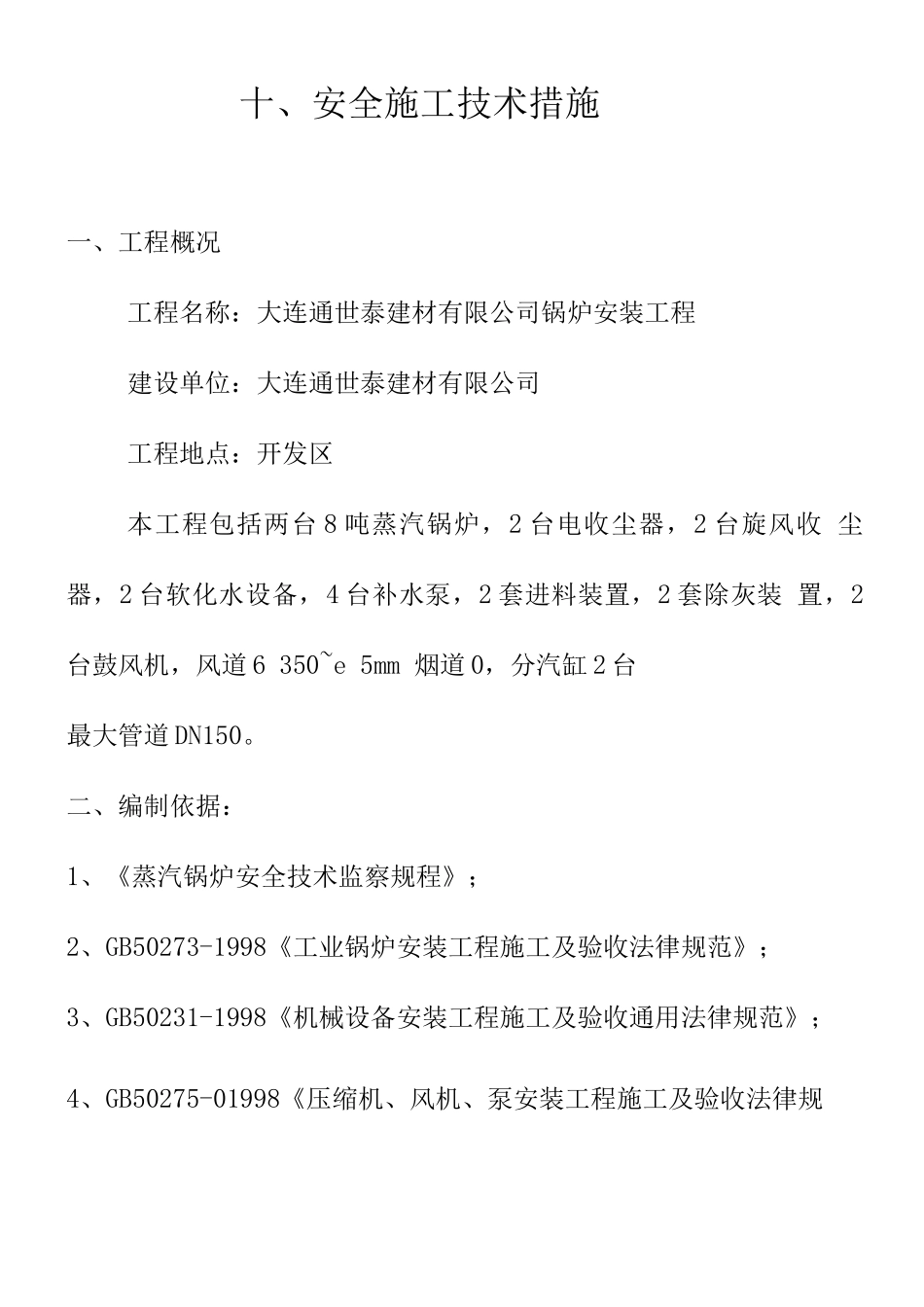 十、安全施工技术措施

一、工程概况

工程名称：大连通世泰建材有限公司锅炉安装工程

建设单位：大连通世泰建材有限公司

工程地点：开发区

本工程包括两台8吨蒸汽锅炉，2台电收尘器，2台旋风收 尘器，2台软化水设备，4台补水泵，2套进料装置，2套除灰装 置，2台鼓风机，风道6 350~e 5mm 烟道0，分汽缸2台

最大管道DN150。

二、编制依据：

1、《蒸汽锅炉安全技术监察规程》；

2、GB50273-1998《工业锅炉安装工程施工及验收法律规范》；

3、GB50231-1998《机械设备安装工程施工及验收通用法律规范》；

4、GB50275-01998《压缩机、风机、泵安装工程施工及验收法律规